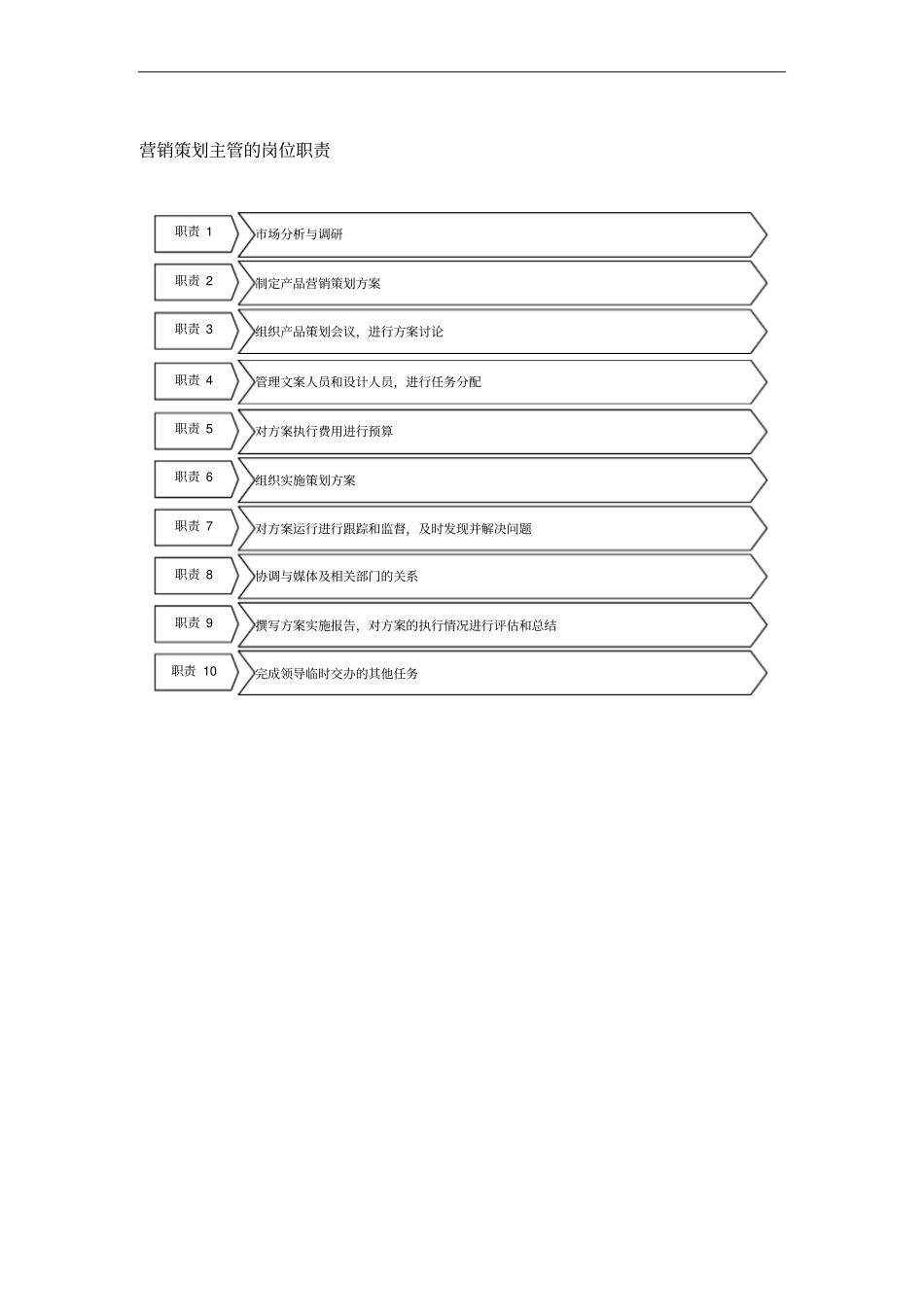 营销策划主管的岗位职责

职责 1 市场分析与调研

职责 2 制定产品营销策划方案

职责 3 组织产品策划会议，进行方案讨论

职责 4 管理文案人员和设计人员，进行任务分配

职责 5 对方案执行费用进行预算

职责 6 组织实施策划方案

职责 7 对方案运行进行跟踪和监督，及时发现并解决问题

职责 8 协调与媒体及相关部门的关系

职责 9 撰写方案实施报告，对方案的执行情况进行评估和总结

职责 10 完成领导临时交办的其他任务